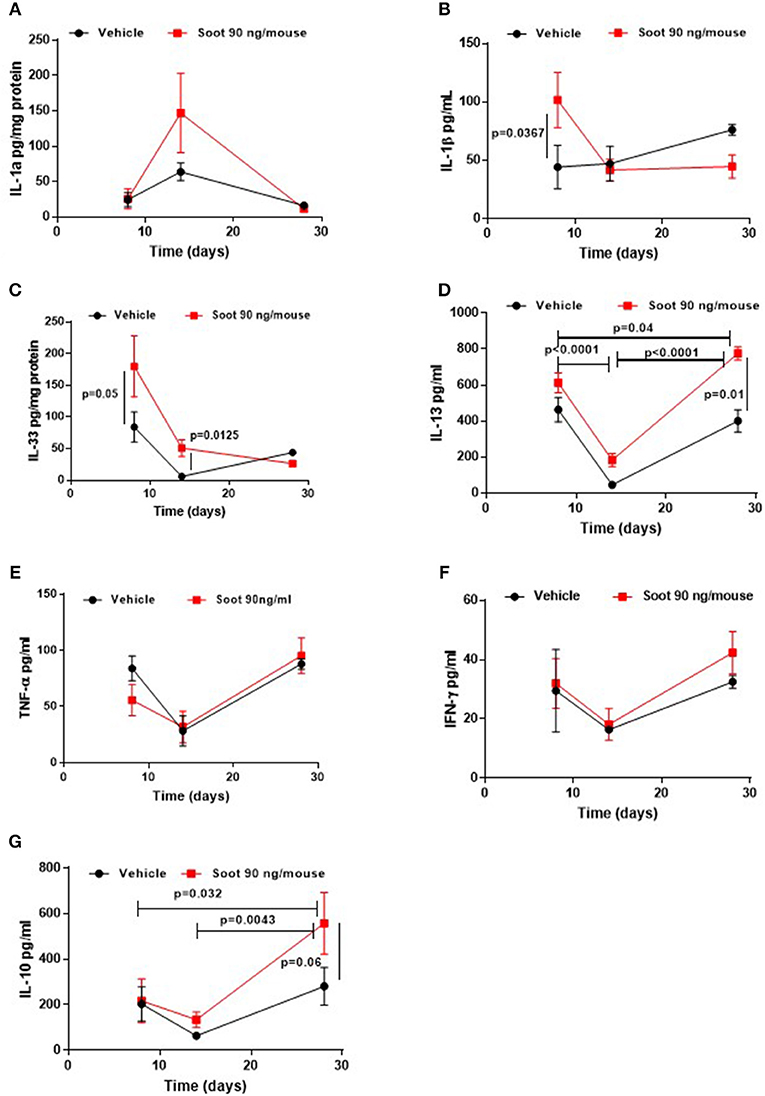 A

Vehicle Soot 90 ng/mouse

IL-1a pg/mg protein

250
200
150
100
50
0

0 10 20 30

Time (days)

B

Vehicle Soot 90 ng/mouse

IL-1β pg/mL

150
100
50
0

p=0.0367

0 10 20 30

Time (days)

C

Vehicle Soot 90 ng/mouse

IL-33 pg/mg protein

250
200
150
100
50
0

p=0.05

p=0.0125

0 10 20 30

Time (days)

D

Vehicle Soot 90 ng/mouse

IL-13 pg/ml

1000
800
600
400
200
0

p=0.04

p<0.0001

p<0.0001

p=0.01

0 10 20 30

Time (days)

E

Vehicle Soot 90ng/ml

TNF-α pg/ml

150
100
50
0

0 10 20 30

Time (days)

F

Vehicle Soot 90 ng/mouse

IFN-γ pg/ml

60
40
20
0

0 10 20 30

Time (days)

G

Vehicle Soot 90 ng/mouse

IL-10 pg/ml

800
600
400
200
0

p=0.032

p=0.0043

p=0.06

0 10 20 30

Time (days)